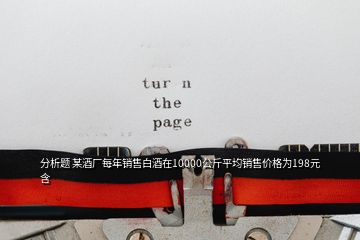 tur n
the
page

分析题 某酒厂每年销售白酒在10000公斤平均销售价格为198元含